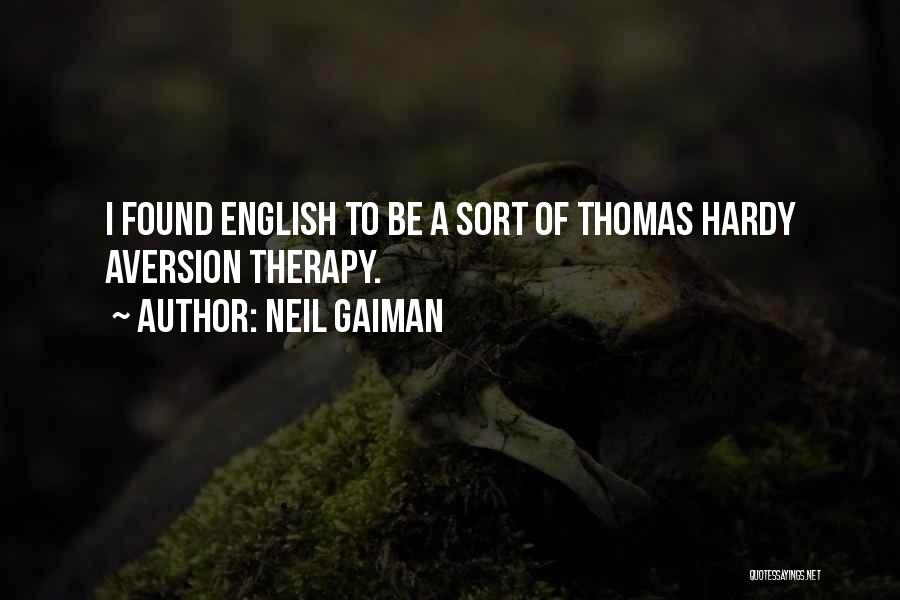 I FOUND ENGLISH TO BE A SORT OF THOMAS HARDY AVERSION THERAPY.

~ AUTHOR: NEIL GAIMAN

QUOTESSAYINGS.NET